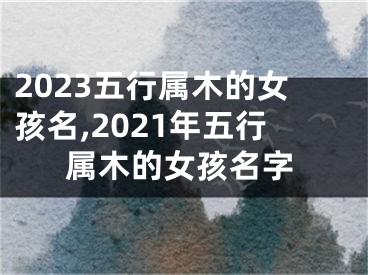 2023五行属木的女孩名,2021年五行属木的女孩名字